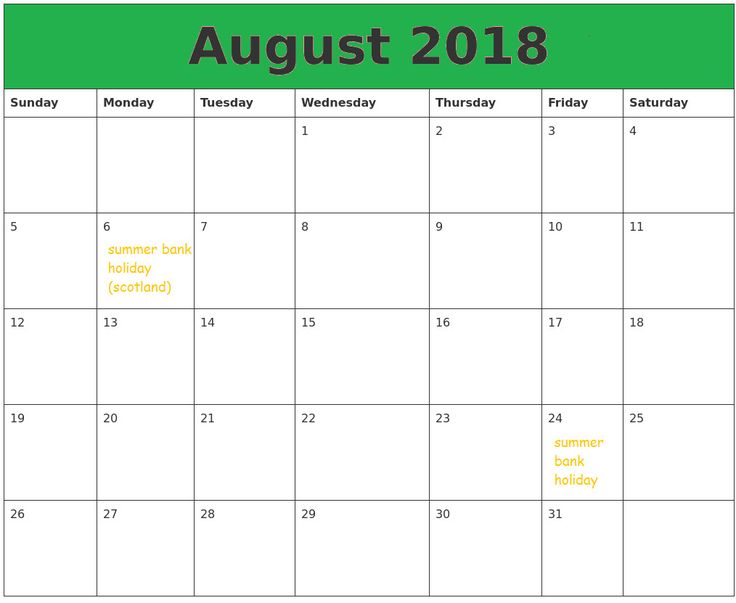 August 2018

| Sunday | Monday | Tuesday | Wednesday | Thursday | Friday | Saturday |
|---|---|---|---|---|---|---|
| | | | 1 | 2 | 3 | 4 |
| 5 | 6 summer bank holiday (scotland) | 7 | 8 | 9 | 10 | 11 |
| 12 | 13 | 14 | 15 | 16 | 17 | 18 |
| 19 | 20 | 21 | 22 | 23 | 24 summer bank holiday | 25 |
| 26 | 27 | 28 | 29 | 30 | 31 | |